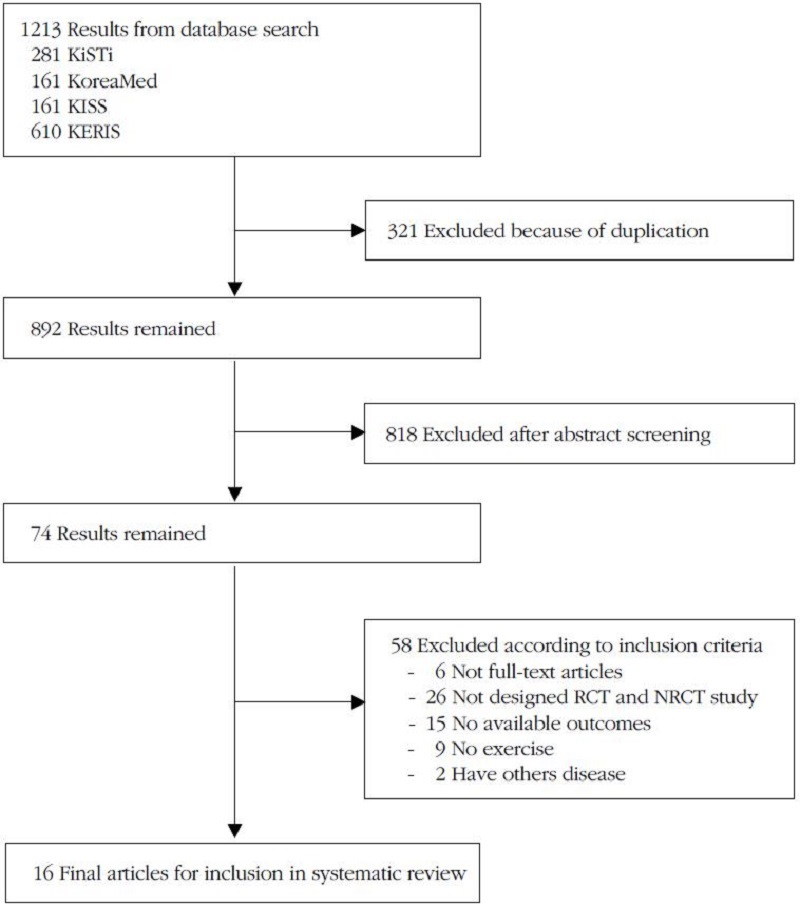 1213 Results from database search
281 KiSTi
161 KoreaMed
161 KISS
610 KERIS

321 Excluded because of duplication

892 Results remained

818 Excluded after abstract screening

74 Results remained

58 Excluded according to inclusion criteria
- 6 Not full-text articles
- 26 Not designed RCT and NRCT study
- 15 No available outcomes
- 9 No exercise
- 2 Have others disease

16 Final articles for inclusion in systematic review